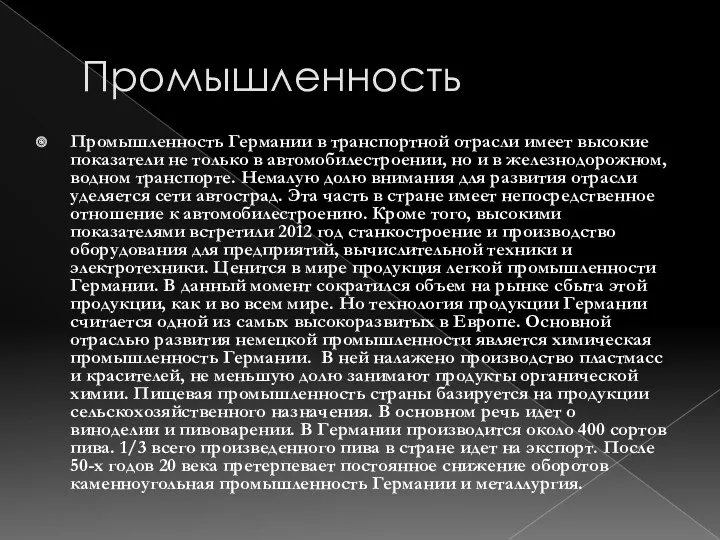 Промышленность

Промышленность Германии в транспортной отрасли имеет высокие показатели не только в автомобилестроении, но и в железнодорожном, водном транспорте. Немалую долю внимания для развития отрасли уделяется сети автострад. Эта часть в стране имеет непосредственное отношение к автомобилестроению. Кроме того, высокими показателями встретили 2012 год станкостроение и производство оборудования для предприятий, вычислительной техники и электротехники. Ценится в мире продукция легкой промышленности Германии. В данный момент сократился объем на рынке сбыта этой продукции, как и во всем мире. Но технология продукции Германии считается одной из самых высокоразвитых в Европе. Основной отраслью развития немецкой промышленности является химическая промышленность Германии. В ней налажено производство пластмасс и красителей, не меньшую долю занимают продукты органической химии. Пищевая промышленность страны базируется на продукции сельскохозяйственного назначения. В основном речь идет о виноделии и пивоварении. В Германии производится около 400 сортов пива. 1/3 всего произведенного пива в стране идет на экспорт. После 50-х годов 20 века претерпевает постоянное снижение оборотов каменноугольная промышленность Германии и металлургия.